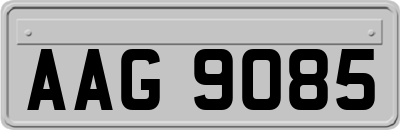 AAG 9085